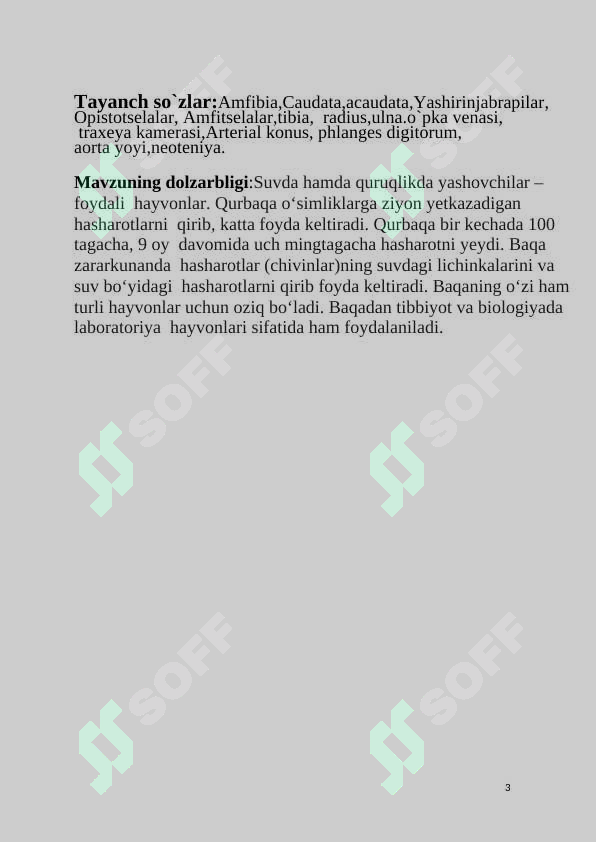 **Tayanch so`zlar:**Amfibia,Caudata,acaudata,Yashirinjabrapilar, Opistotselalar, Amfitselalar,tibia, radius,ulna.o`pka venasi, traxeya kamerasi,Arterial konus, phlanges digitorum, aorta yoyi,neoteniya.

**Mavzuning dolzarbligi**:Suvda hamda quruqlikda yashovchilar – foydali hayvonlar. Qurbaqa o‘simliklarga ziyon yetkazadigan hasharotlarni qirib, katta foyda keltiradi. Qurbaqa bir kechada 100 tagacha, 9 oy davomida uch mingtagacha hasharotni yeydi. Baqa zararkunanda hasharotlar (chivinlar)ning suvdagi lichinkalarini va suv bo‘yidagi hasharotlarni qirib foyda keltiradi. Baqaning o‘zi ham turli hayvonlar uchun oziq bo‘ladi. Baqadan tibbiyot va biologiyada laboratoriya hayvonlari sifatida ham foydalaniladi.

SOFF SOFF SOFF SOFF SOFF SOFF

3